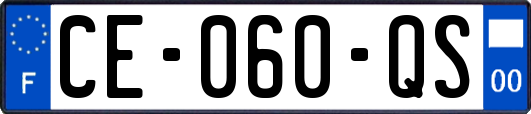 F
CE-060-QS
00